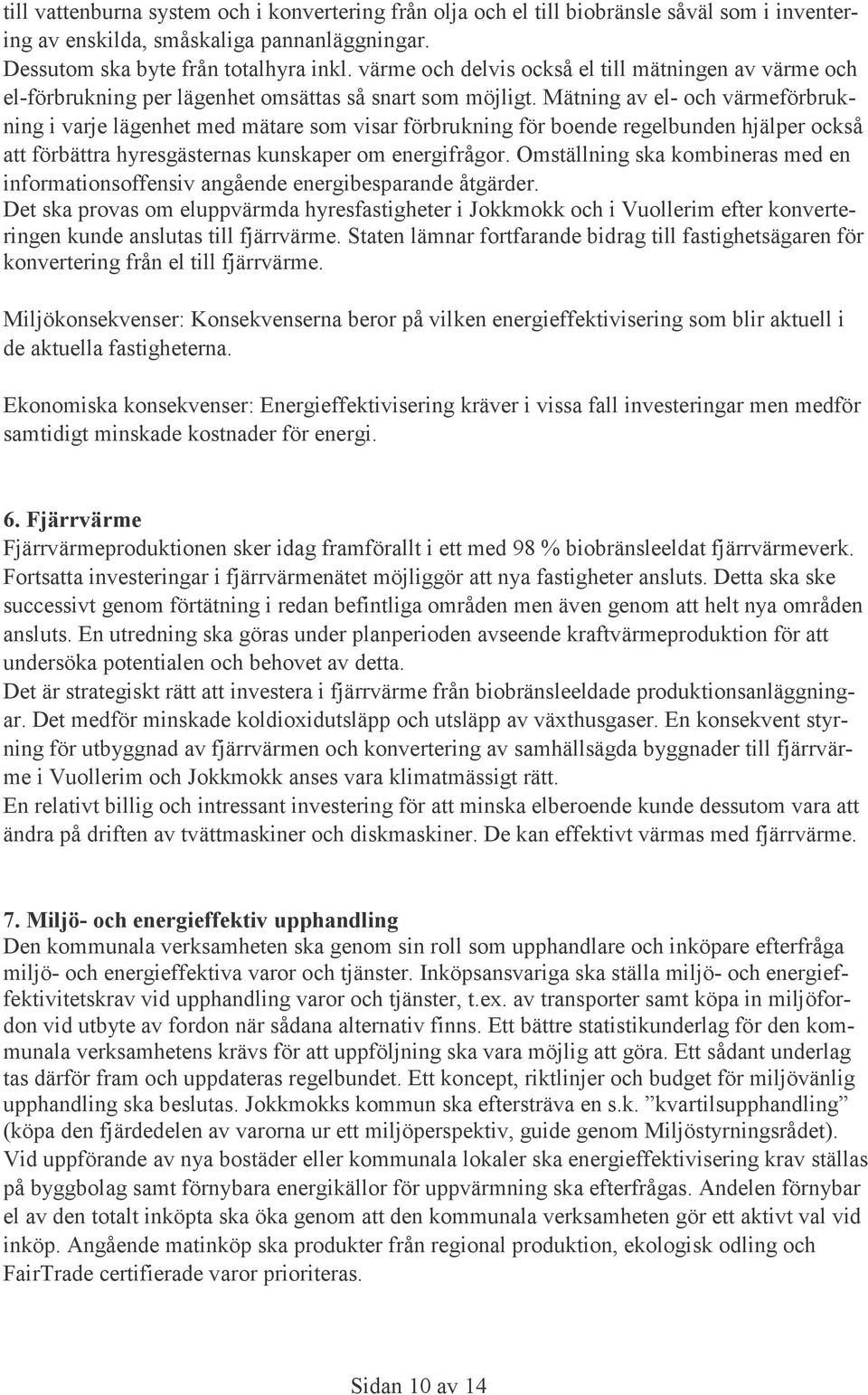 till vattenburna system och i konvertering från olja och el till biobränsle såväl som i inventering av enskilda, småskaliga pannanläggningar.
Dessutom ska byte från totalhyra inkl. värme och delvis också el till mätningen av värme och el-förbrukning per lägenhet omsättas så snart som möjligt. Mätning av el- och värmeförbrukning i varje lägenhet med mätare som visar förbrukning för boende regelbunden hjälper också att förbättra hyresgästernas kunskaper om energifrågor. Omställning ska kombineras med en informationsoffensiv angående energibesparande åtgärder.
Det ska provas om eluppvärmda hyresfastigheter i Jokkmokk och i Vuollerim efter konverteringen kunde anslutas till fjärrvärme. Staten lämnar fortfarande bidrag till fastighetsägaren för konvertering från el till fjärrvärme.

Miljökonsekvenser: Konsekvenserna beror på vilken energieffektivisering som blir aktuell i de aktuella fastigheterna.

Ekonomiska konsekvenser: Energieffektivisering kräver i vissa fall investeringar men medför samtidigt minskade kostnader för energi.

6. Fjärrvärme
Fjärrvärmeproduktionen sker idag framförallt i ett med 98 % biobränsleeldat fjärrvärmeverk. Fortsatta investeringar i fjärrvärmenätet möjliggör att nya fastigheter ansluts. Detta ska ske successivt genom förtätning i redan befintliga områden men även genom att helt nya områden ansluts. En utredning ska göras under planperioden avseende kraftvärmeproduktion för att undersöka potentialen och behovet av detta.
Det är strategiskt rätt att investera i fjärrvärme från biobränsleeldade produktionsanläggningar. Det medför minskade koldioxidutsläpp och utsläpp av växthusgaser. En konsekvent styrning för utbyggnad av fjärrvärmen och konvertering av samhällsägda byggnader till fjärrvärme i Vuollerim och Jokkmokk anses vara klimatmässigt rätt.
En relativt billig och intressant investering för att minska elberoende kunde dessutom vara att ändra på driften av tvättmaskiner och diskmaskiner. De kan effektivt värmas med fjärrvärme.

7. Miljö- och energieffektiv upphandling
Den kommunala verksamheten ska genom sin roll som upphandlare och inköpare efterfråga miljö- och energieffektiva varor och tjänster. Inköpsansvariga ska ställa miljö- och energieffektivitetskrav vid upphandling varor och tjänster, t.ex. av transporter samt köpa in miljöfordon vid utbyte av fordon när sådana alternativ finns. Ett bättre statistikunderlag för den kommunala verksamhetens krävs för att uppföljning ska vara möjlig att göra. Ett sådant underlag tas därför fram och uppdateras regelbundet. Ett koncept, riktlinjer och budget för miljövänlig upphandling ska beslutas. Jokkmokks kommun ska eftersträva en s.k. ”kvartilsupphandling” (köpa den fjärdedelen av varorna ur ett miljöperspektiv, guide genom Miljöstyrningsrådet). Vid uppförande av nya bostäder eller kommunala lokaler ska energieffektivisering krav ställas på byggbolag samt förnybara energikällor för uppvärmning ska efterfrågas. Andelen förnybar el av den totalt inköpta ska öka genom att den kommunala verksamheten gör ett aktivt val vid inköp. Angående matinköp ska produkter från regional produktion, ekologisk odling och FairTrade certifierade varor prioriteras.

Sidan 10 av 14